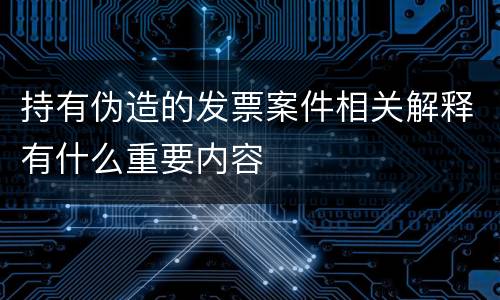 持有伪造的发票案件相关解释有什么重要内容